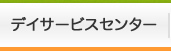 デイサービスセンター